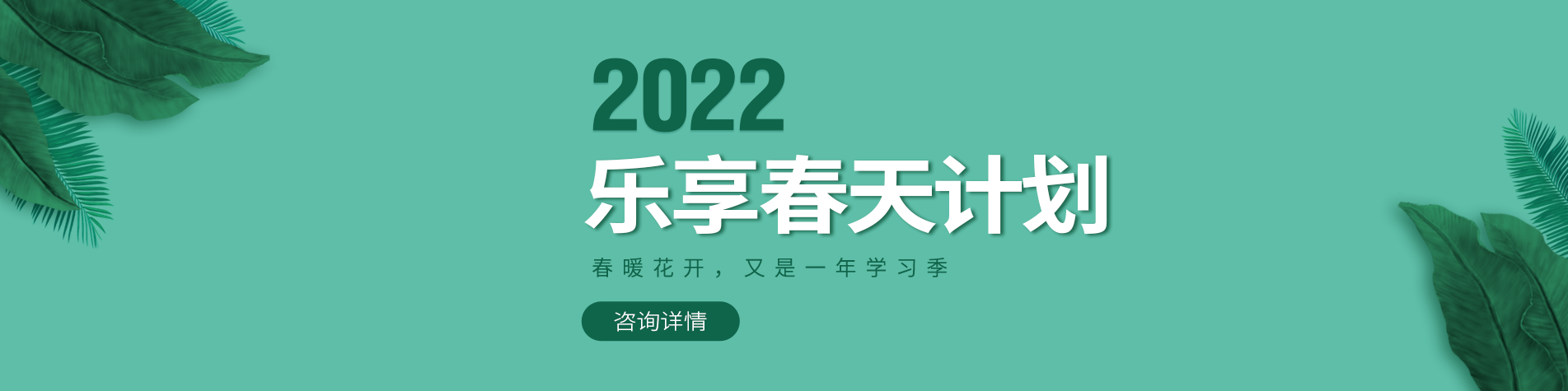 2022
乐享春天计划

春暖花开，又是一年学习季

咨询详情